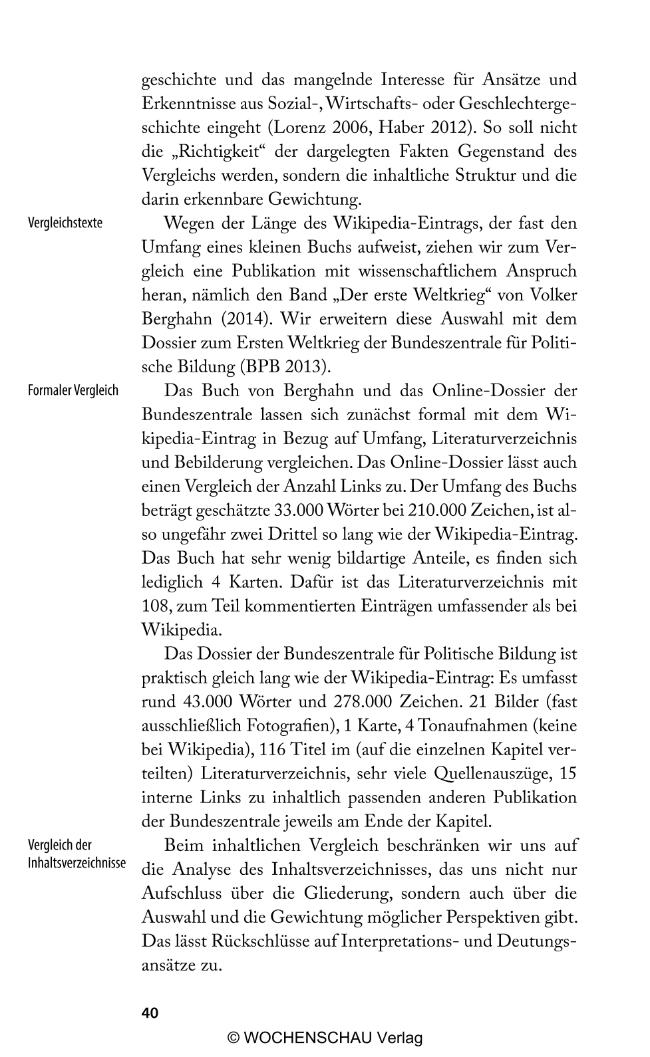 geschichte und das mangelnde Interesse für Ansätze und Erkenntnisse aus Sozial-, Wirtschafts- oder Geschlechtergeschichte eingeht (Lorenz 2006, Haber 2012). So soll nicht die „Richtigkeit“ der dargelegten Fakten Gegenstand des Vergleichs werden, sondern die inhaltliche Struktur und die darin erkennbare Gewichtung.

Vergleichstexte

Wegen der Länge des Wikipedia-Eintrags, der fast den Umfang eines kleinen Buchs aufweist, ziehen wir zum Vergleich eine Publikation mit wissenschaftlichem Anspruch heran, nämlich den Band „Der erste Weltkrieg“ von Volker Berghahn (2014). Wir erweitern diese Auswahl mit dem Dossier zum Ersten Weltkrieg der Bundeszentrale für Politische Bildung (BPB 2013).

Formaler Vergleich

Das Buch von Berghahn und das Online-Dossier der Bundeszentrale lassen sich zunächst formal mit dem Wikipedia-Eintrag in Bezug auf Umfang, Literaturverzeichnis und Bebilderung vergleichen. Das Online-Dossier lässt auch einen Vergleich der Anzahl Links zu. Der Umfang des Buchs beträgt geschätzte 33.000 Wörter bei 210.000 Zeichen, ist also ungefähr zwei Drittel so lang wie der Wikipedia-Eintrag. Das Buch hat sehr wenig bildartige Anteile, es finden sich lediglich 4 Karten. Dafür ist das Literaturverzeichnis mit 108, zum Teil kommentierten Einträgen umfassender als bei Wikipedia.

Das Dossier der Bundeszentrale für Politische Bildung ist praktisch gleich lang wie der Wikipedia-Eintrag: Es umfasst rund 43.000 Wörter und 278.000 Zeichen. 21 Bilder (fast ausschließlich Fotografien), 1 Karte, 4 Tonaufnahmen (keine bei Wikipedia), 116 Titel im (auf die einzelnen Kapitel verteilten) Literaturverzeichnis, sehr viele Quellenauszüge, 15 interne Links zu inhaltlich passenden anderen Publikation der Bundeszentrale jeweils am Ende der Kapitel.

Vergleich der Inhaltsverzeichnisse

Beim inhaltlichen Vergleich beschränken wir uns auf die Analyse des Inhaltsverzeichnisses, das uns nicht nur Aufschluss über die Gliederung, sondern auch über die Auswahl und die Gewichtung möglicher Perspektiven gibt. Das lässt Rückschlüsse auf Interpretations- und Deutungsansätze zu.

40

© WOCHENSCHAU Verlag